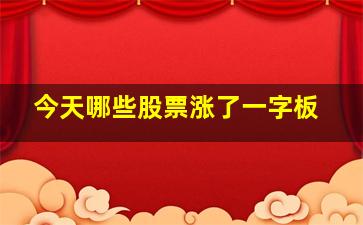 今天哪些股票涨了一字板